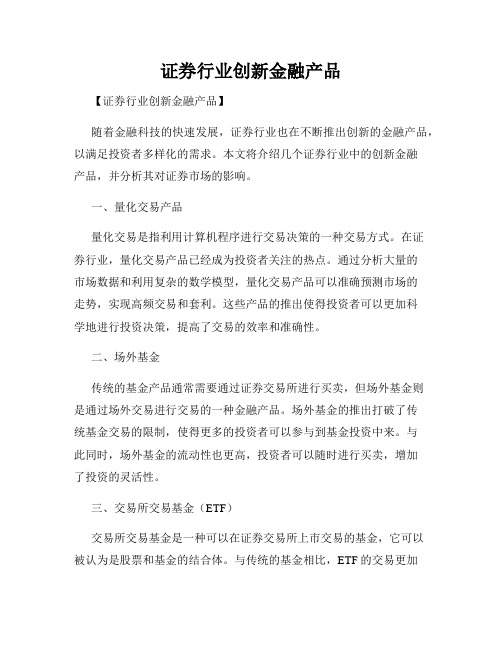 证券行业创新金融产品

【证券行业创新金融产品】

随着金融科技的快速发展，证券行业也在不断推出创新的金融产品，以满足投资者多样化的需求。本文将介绍几个证券行业中的创新金融产品，并分析其对证券市场的影响。

一、量化交易产品

量化交易是指利用计算机程序进行交易决策的一种交易方式。在证券行业，量化交易产品已经成为投资者关注的热点。通过分析大量的市场数据和利用复杂的数学模型，量化交易产品可以准确预测市场的走势，实现高频交易和套利。这些产品的推出使得投资者可以更加科学地进行投资决策，提高了交易的效率和准确性。

二、场外基金

传统的基金产品通常需要通过证券交易所进行买卖，但场外基金则是通过场外交易进行交易的一种金融产品。场外基金的推出打破了传统基金交易的限制，使得更多的投资者可以参与到基金投资中来。与此同时，场外基金的流动性也更高，投资者可以随时进行买卖，增加了投资的灵活性。

三、交易所交易基金（ETF）

交易所交易基金是一种可以在证券交易所上市交易的基金，它可以被认为是股票和基金的结合体。与传统的基金相比，ETF的交易更加